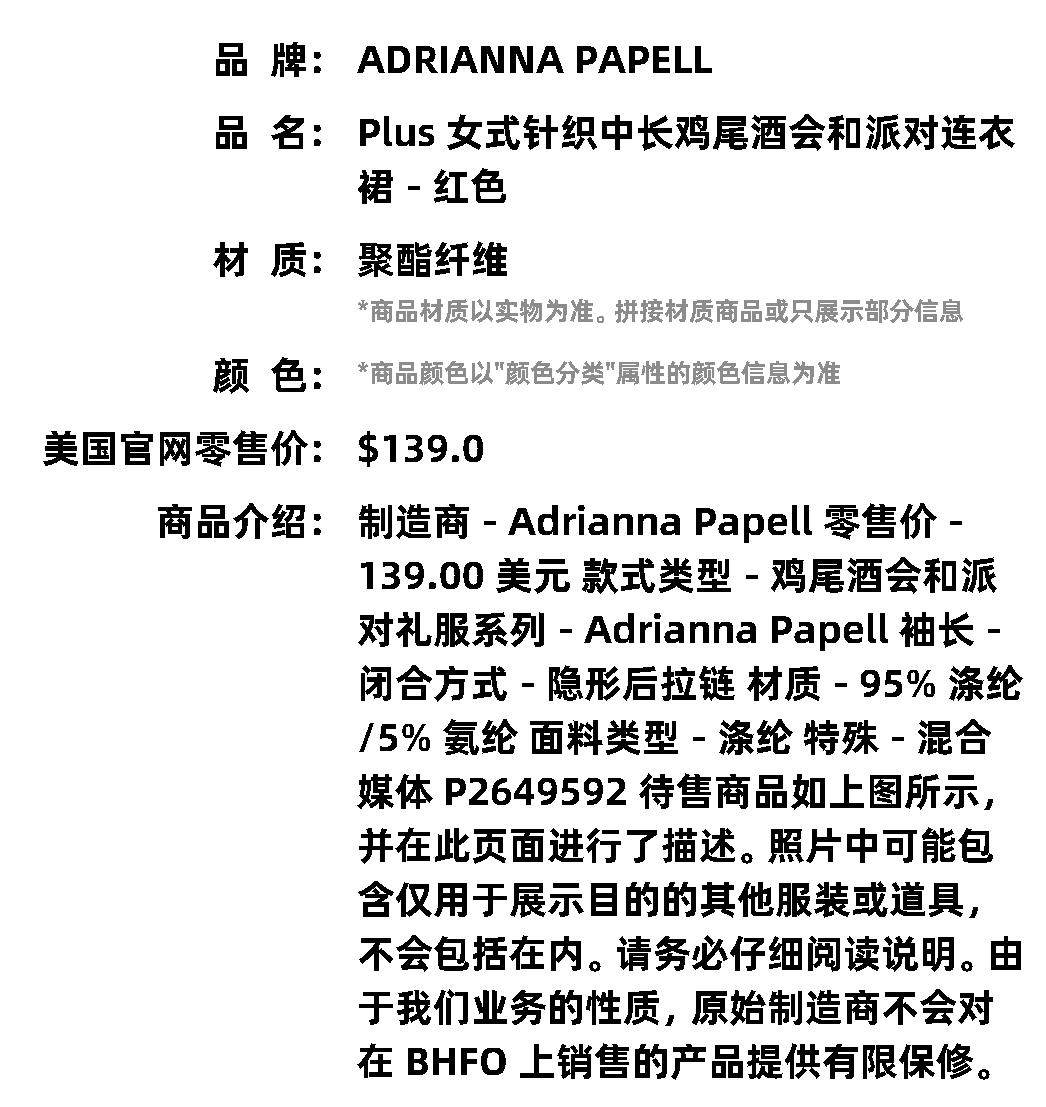 品 牌： ADRIANNA PAPELL

品 名： Plus 女式针织中长鸡尾酒会和派对连衣裙 - 红色

材 质： 聚酯纤维
*商品材质以实物为准。拼接材质商品或只展示部分信息

颜 色： *商品颜色以"颜色分类"属性的颜色信息为准

美国官网零售价： $139.0

商品介绍： 制造商 - Adrianna Papell 零售价 - 139.00 美元 款式类型 - 鸡尾酒会和派对礼服系列 - Adrianna Papell 袖长 - 闭合方式 - 隐形后拉链 材质 - 95% 涤纶 /5% 氨纶 面料类型 - 涤纶 特殊 - 混合媒体 P2649592 待售商品如上图所示，并在此页面进行了描述。照片中可能包含仅用于展示目的的其他服装或道具，不会包括在内。请务必仔细阅读说明。由于我们业务的性质，原始制造商不会对在 BHFO 上销售的产品提供有限保修。